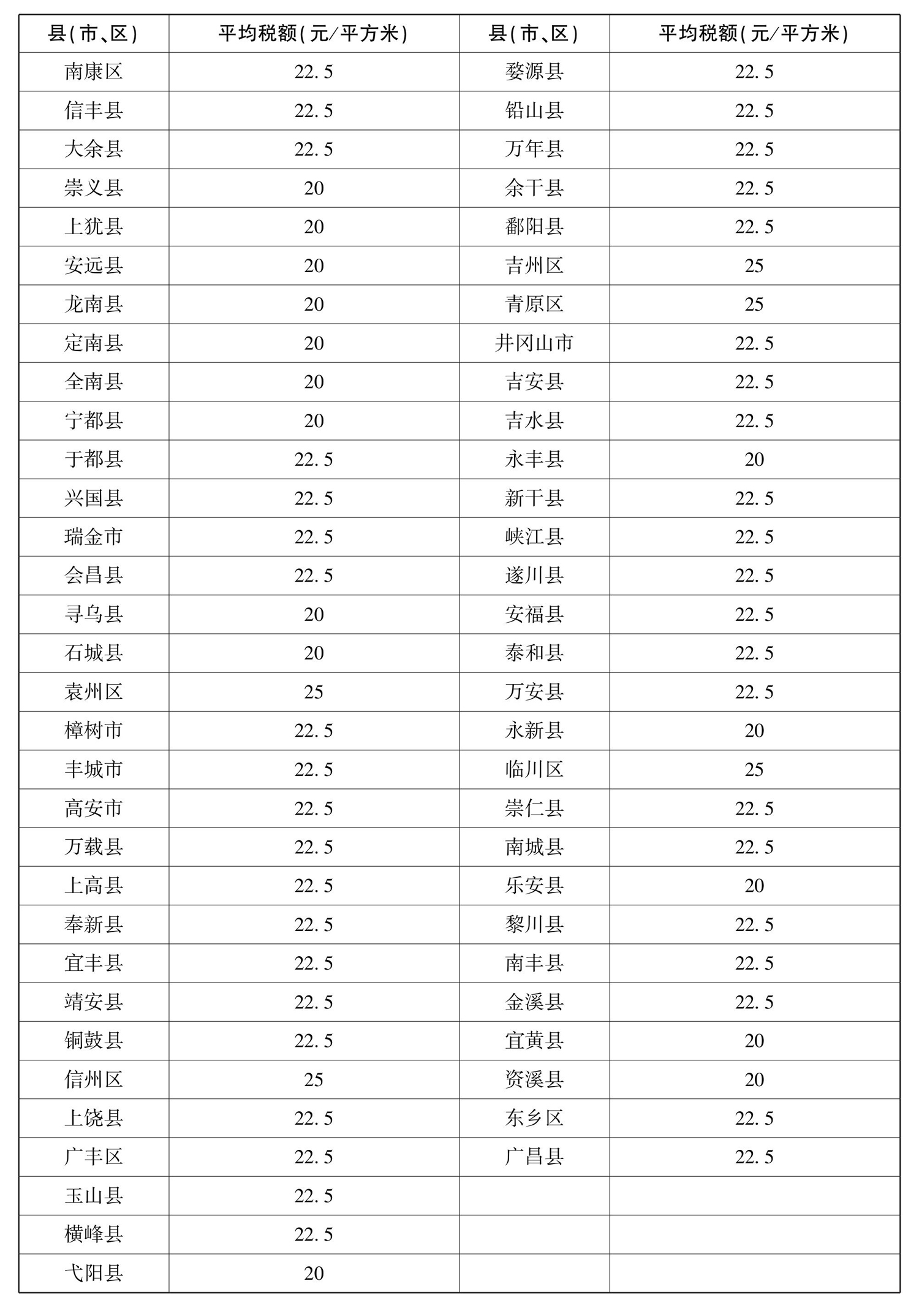 | 县(市、区) | 平均税额(元/平方米) | 县(市、区) | 平均税额(元/平方米) |
|---|---|---|---|
| 南康区 | 22.5 | 婺源县 | 22.5 |
| 信丰县 | 22.5 | 铅山县 | 22.5 |
| 大余县 | 22.5 | 万年县 | 22.5 |
| 崇义县 | 20 | 余干县 | 22.5 |
| 上犹县 | 20 | 鄱阳县 | 22.5 |
| 安远县 | 20 | 吉州区 | 25 |
| 龙南县 | 20 | 青原区 | 25 |
| 定南县 | 20 | 井冈山市 | 22.5 |
| 全南县 | 20 | 吉安县 | 22.5 |
| 宁都县 | 20 | 吉水县 | 22.5 |
| 于都县 | 22.5 | 永丰县 | 20 |
| 兴国县 | 22.5 | 新干县 | 22.5 |
| 瑞金市 | 22.5 | 峡江县 | 22.5 |
| 会昌县 | 22.5 | 遂川县 | 22.5 |
| 寻乌县 | 20 | 安福县 | 22.5 |
| 石城县 | 20 | 泰和县 | 22.5 |
| 袁州区 | 25 | 万安县 | 22.5 |
| 樟树市 | 22.5 | 永新县 | 20 |
| 丰城市 | 22.5 | 临川区 | 25 |
| 高安市 | 22.5 | 崇仁县 | 22.5 |
| 万载县 | 22.5 | 南城县 | 22.5 |
| 上高县 | 22.5 | 乐安县 | 20 |
| 奉新县 | 22.5 | 黎川县 | 22.5 |
| 宜丰县 | 22.5 | 南丰县 | 22.5 |
| 靖安县 | 22.5 | 金溪县 | 22.5 |
| 铜鼓县 | 22.5 | 宜黄县 | 20 |
| 信州区 | 25 | 资溪县 | 20 |
| 上饶县 | 22.5 | 东乡区 | 22.5 |
| 广丰区 | 22.5 | 广昌县 | 22.5 |
| 玉山县 | 22.5 | | |
| 横峰县 | 22.5 | | |
| 弋阳县 | 20 | | |